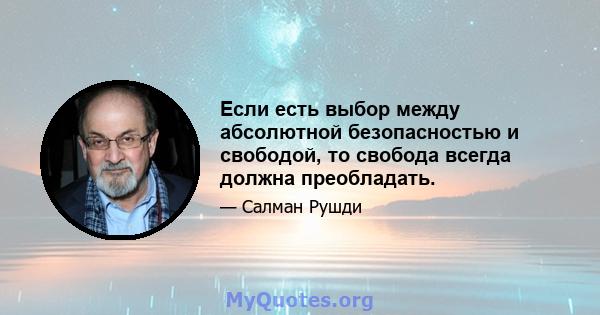 Если есть выбор между абсолютной безопасностью и свободой, то свобода всегда должна преобладать.

— Салман Рушди

MyQuotes.org